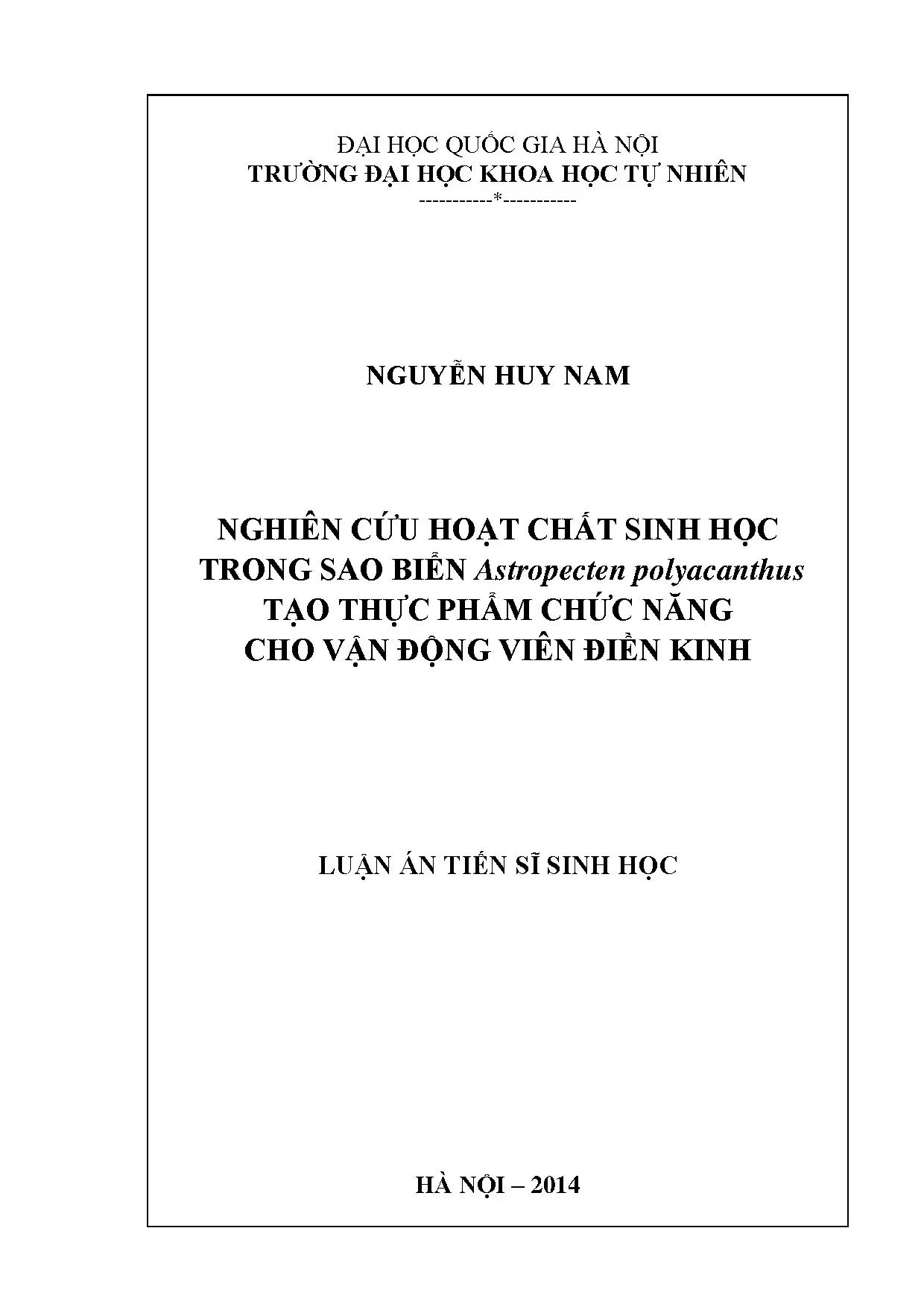 ĐẠI HỌC QUỐC GIA HÀ NỘI
TRƯỜNG ĐẠI HỌC KHOA HỌC TỰ NHIÊN
-----------*-----------

NGUYỄN HUY NAM

NGHIÊN CỨU HOẠT CHẤT SINH HỌC
TRONG SAO BIỂN Astropecten polyacanthus
TẠO THỰC PHẨM CHỨC NĂNG
CHO VẬN ĐỘNG VIÊN ĐIỀN KINH

LUẬN ÁN TIẾN SĨ SINH HỌC

HÀ NỘI – 2014